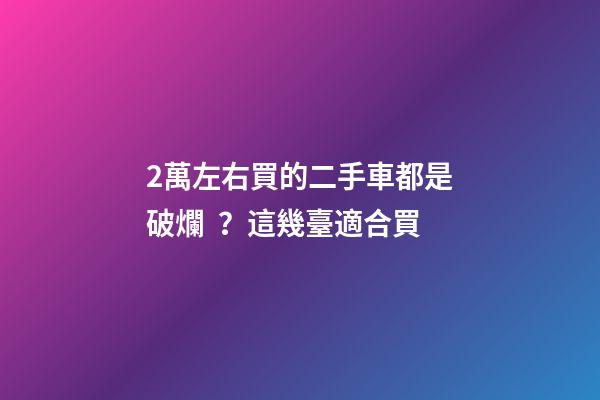 2萬左右買的二手車都是破爛 ？ 這幾臺適合買